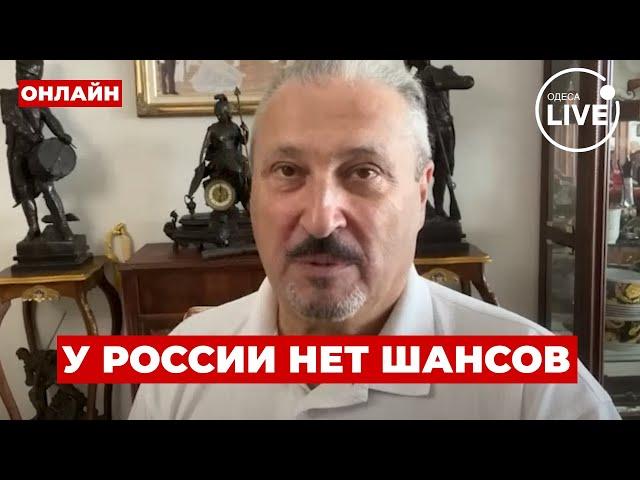 ОНЛАЙН

ОДЕСА LIVE

У РОССИИ НЕТ ШАНСОВ